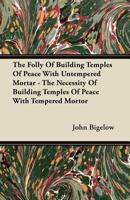 The Folly Of Building Temples Of Peace With Untempered Mortar - The Necessity Of Building Temples Of Peace With Tempered Mortor

John Bigelow